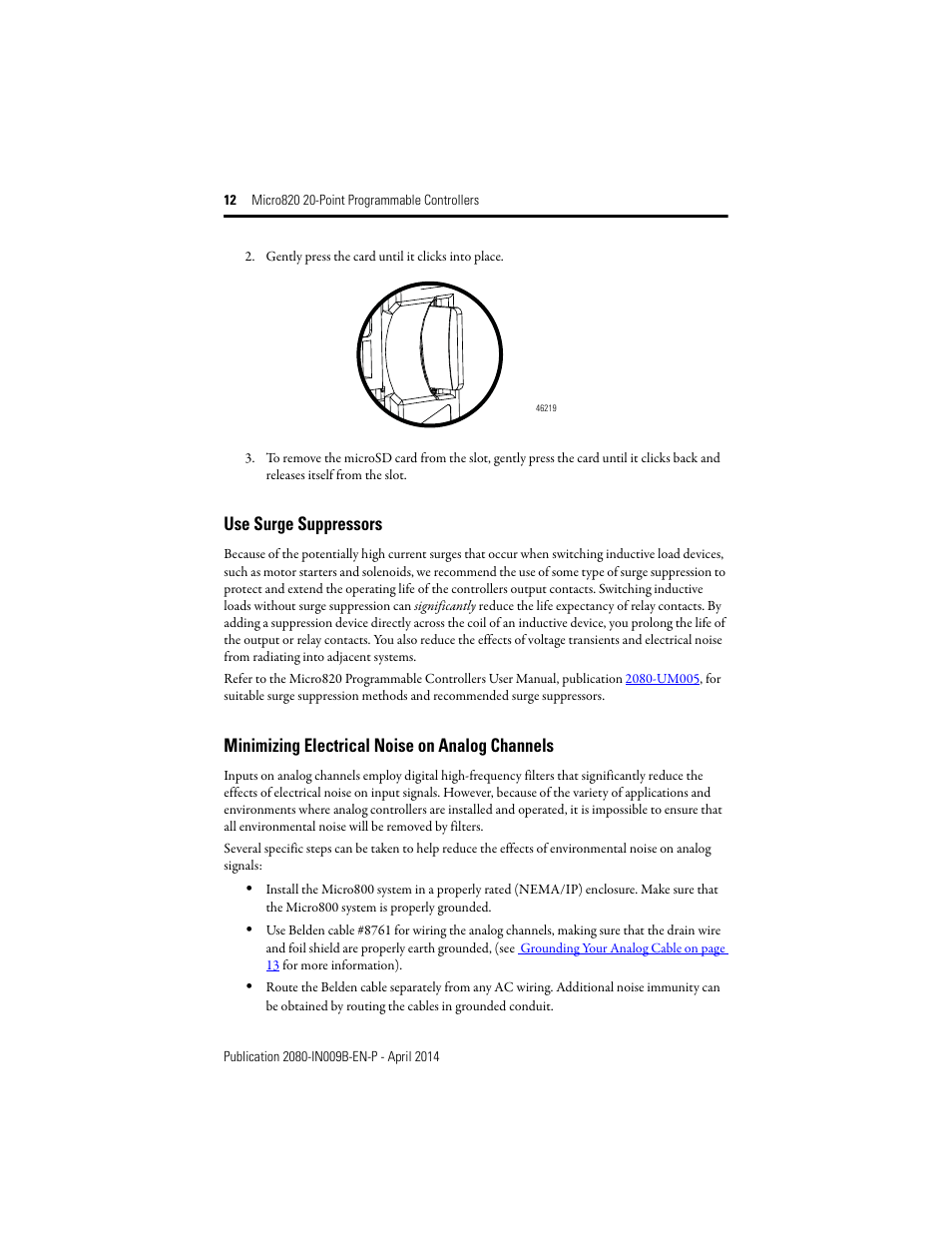 12 Micro820 20-Point Programmable Controllers

2. Gently press the card until it clicks into place.

46219

3. To remove the microSD card from the slot, gently press the card until it clicks back and releases itself from the slot.

Use Surge Suppressors

Because of the potentially high current surges that occur when switching inductive load devices, such as motor starters and solenoids, we recommend the use of some type of surge suppression to protect and extend the operating life of the controllers output contacts. Switching inductive loads without surge suppression can significantly reduce the life expectancy of relay contacts. By adding a suppression device directly across the coil of an inductive device, you prolong the life of the output or relay contacts. You also reduce the effects of voltage transients and electrical noise from radiating into adjacent systems.

Refer to the Micro820 Programmable Controllers User Manual, publication 2080-UM005, for suitable surge suppression methods and recommended surge suppressors.

Minimizing Electrical Noise on Analog Channels

Inputs on analog channels employ digital high-frequency filters that significantly reduce the effects of electrical noise on input signals. However, because of the variety of applications and environments where analog controllers are installed and operated, it is impossible to ensure that all environmental noise will be removed by filters.

Several specific steps can be taken to help reduce the effects of environmental noise on analog signals:

• Install the Micro800 system in a properly rated (NEMA/IP) enclosure. Make sure that the Micro800 system is properly grounded.

• Use Belden cable #8761 for wiring the analog channels, making sure that the drain wire and foil shield are properly earth grounded, (see Grounding Your Analog Cable on page 13 for more information).

• Route the Belden cable separately from any AC wiring. Additional noise immunity can be obtained by routing the cables in grounded conduit.

Publication 2080-IN009B-EN-P - April 2014